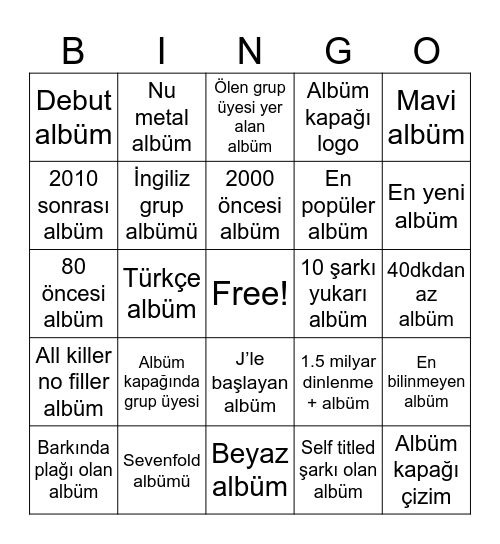 | B | I | N | G | O |
|---|---|---|---|---|
| Debut albüm | Nu metal albüm | Ölen grup üyesi yer alan albüm | Albüm kapağı logo | Mavi albüm |
| 2010 sonrası albüm | İngiliz grup albümü | 2000 öncesi albüm | En popüler albüm | En yeni albüm |
| 80 öncesi albüm | Türkçe albüm | Free! | 10 şarkı yukarı albüm | 40dkdan az albüm |
| All killer no filler albüm | Albüm kapağında grup üyesi | J'le başlayan albüm | 1.5 milyar dinlenme + albüm | En bilinmeyen albüm |
| Barkında plağı olan albüm | Sevenfold albümü | Beyaz albüm | Self titled şarkı olan albüm | Albüm kapağı çizim |